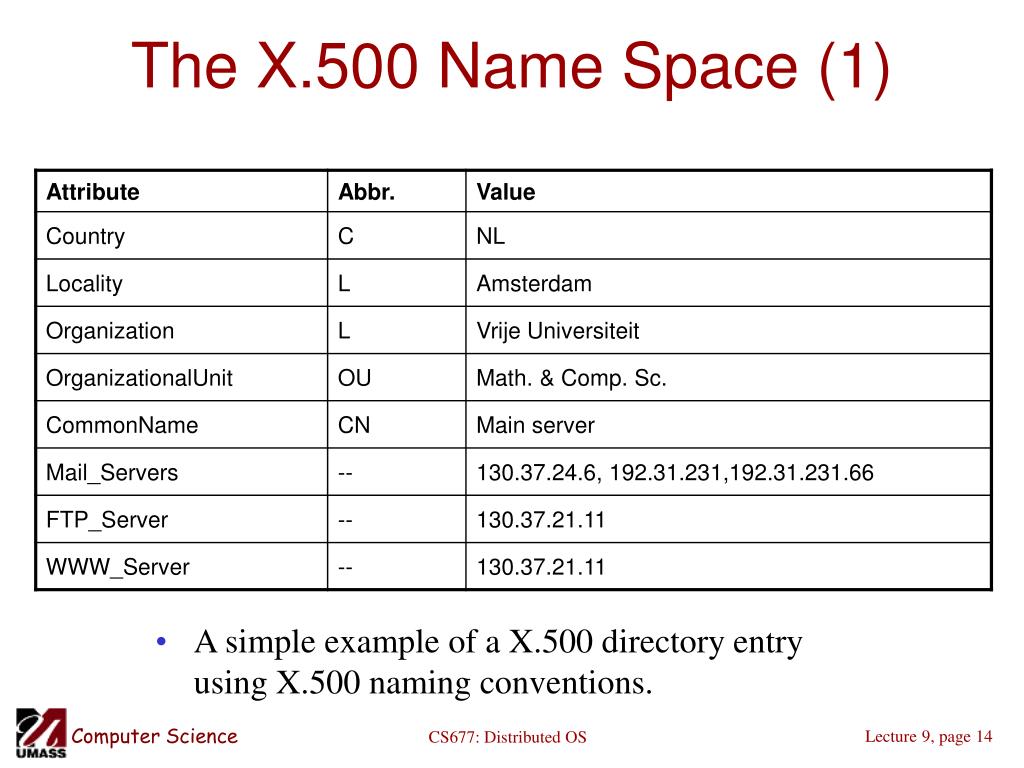 The X.500 Name Space (1)

| Attribute | Abbr. | Value |
|---|---|---|
| Country | C | NL |
| Locality | L | Amsterdam |
| Organization | L | Vrije Universiteit |
| OrganizationalUnit | OU | Math. & Comp. Sc. |
| CommonName | CN | Main server |
| Mail_Servers | -- | 130.37.24.6, 192.31.231,192.31.231.66 |
| FTP_Server | -- | 130.37.21.11 |
| WWW_Server | -- | 130.37.21.11 |

• A simple example of a X.500 directory entry using X.500 naming conventions.

UMASS Computer Science

CS677: Distributed OS

Lecture 9, page 14